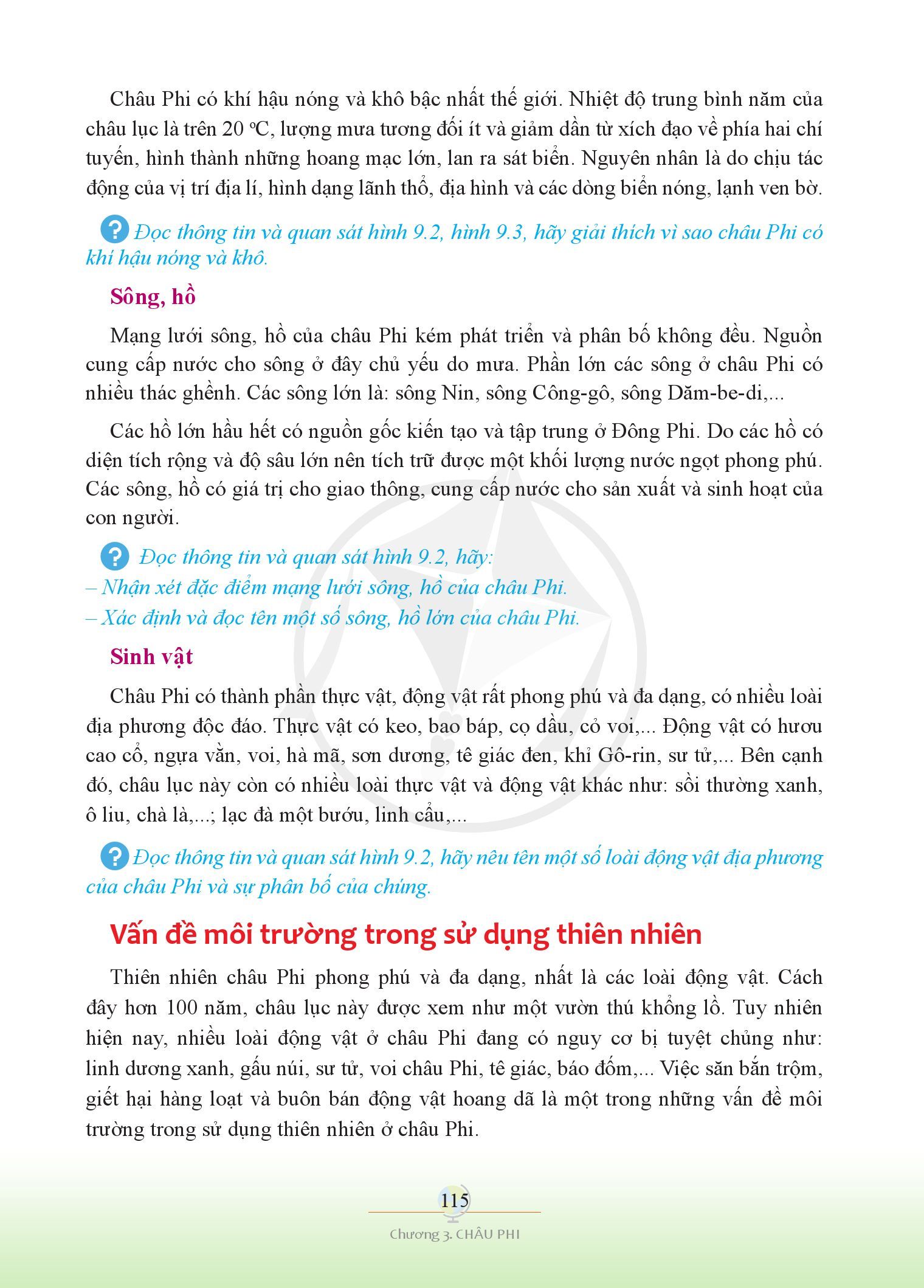 Châu Phi có khí hậu nóng và khô bậc nhất thế giới. Nhiệt độ trung bình năm của châu lục là trên 20 °C, lượng mưa tương đối ít và giảm dần từ xích đạo về phía hai chí tuyến, hình thành những hoang mạc lớn, lan ra sát biển. Nguyên nhân là do chịu tác động của vị trí địa lí, hình dạng lãnh thổ, địa hình và các dòng biển nóng, lạnh ven bờ.

? Đọc thông tin và quan sát hình 9.2, hình 9.3, hãy giải thích vì sao châu Phi có khí hậu nóng và khô.

Sông, hồ

Mạng lưới sông, hồ của châu Phi kém phát triển và phân bố không đều. Nguồn cung cấp nước cho sông ở đây chủ yếu do mưa. Phần lớn các sông ở châu Phi có nhiều thác ghềnh. Các sông lớn là: sông Nin, sông Công-gô, sông Dăm-be-di,...

Các hồ lớn hầu hết có nguồn gốc kiến tạo và tập trung ở Đông Phi. Do các hồ có diện tích rộng và độ sâu lớn nên tích trữ được một khối lượng nước ngọt phong phú. Các sông, hồ có giá trị cho giao thông, cung cấp nước cho sản xuất và sinh hoạt của con người.

? Đọc thông tin và quan sát hình 9.2, hãy:
– Nhận xét đặc điểm mạng lưới sông, hồ của châu Phi.
– Xác định và đọc tên một số sông, hồ lớn của châu Phi.

Sinh vật

Châu Phi có thành phần thực vật, động vật rất phong phú và đa dạng, có nhiều loài địa phương độc đáo. Thực vật có keo, bao báp, cọ dầu, cỏ voi,... Động vật có hươu cao cổ, ngựa vằn, voi, hà mã, sơn dương, tê giác đen, khỉ Gô-rin, sư tử,... Bên cạnh đó, châu lục này còn có nhiều loài thực vật và động vật khác như: sồi thường xanh, ô liu, chà là,...; lạc đà một bướu, linh cẩu,...

? Đọc thông tin và quan sát hình 9.2, hãy nêu tên một số loài động vật địa phương của châu Phi và sự phân bố của chúng.

Vấn đề môi trường trong sử dụng thiên nhiên

Thiên nhiên châu Phi phong phú và đa dạng, nhất là các loài động vật. Cách đây hơn 100 năm, châu lục này được xem như một vườn thú khổng lồ. Tuy nhiên hiện nay, nhiều loài động vật ở châu Phi đang có nguy cơ bị tuyệt chủng như: linh dương xanh, gấu núi, sư tử, voi châu Phi, tê giác, báo đốm,... Việc săn bắn trộm, giết hại hàng loạt và buôn bán động vật hoang dã là một trong những vấn đề môi trường trong sử dụng thiên nhiên ở châu Phi.

115
Chương 3. CHÂU PHI